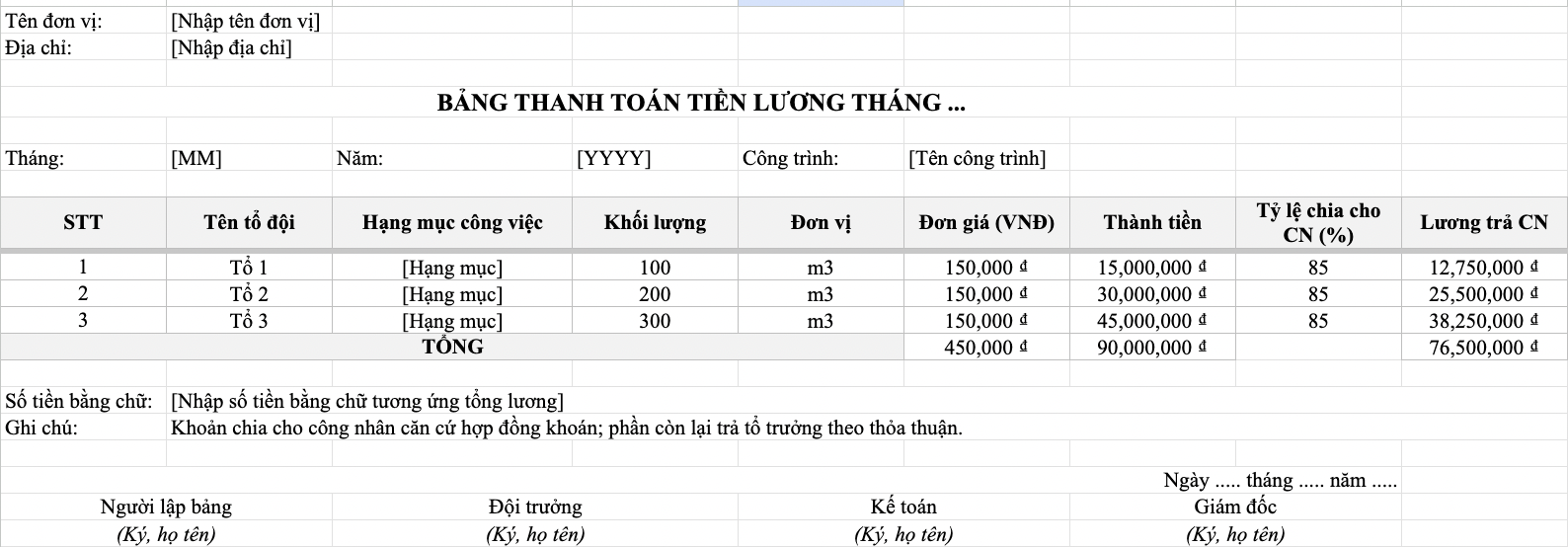 Tên đơn vị: [Nhập tên đơn vị]
Địa chỉ: [Nhập địa chỉ]

BẢNG THANH TOÁN TIỀN LƯƠNG THÁNG ...

Tháng: [MM] Năm: [YYYY] Công trình: [Tên công trình]

| STT | Tên tổ đội | Hạng mục công việc | Khối lượng | Đơn vị | Đơn giá (VNĐ) | Thành tiền | Tỷ lệ chia cho CN (%) | Lương trả CN |
|---|---|---|---|---|---|---|---|---|
| 1 | Tổ 1 | [Hạng mục] | 100 | m3 | 150,000 ₫ | 15,000,000 ₫ | 85 | 12,750,000 ₫ |
| 2 | Tổ 2 | [Hạng mục] | 200 | m3 | 150,000 ₫ | 30,000,000 ₫ | 85 | 25,500,000 ₫ |
| 3 | Tổ 3 | [Hạng mục] | 300 | m3 | 150,000 ₫ | 45,000,000 ₫ | 85 | 38,250,000 ₫ |
| TỔNG | | | | | 450,000 ₫ | 90,000,000 ₫ | | 76,500,000 ₫ |

Số tiền bằng chữ: [Nhập số tiền bằng chữ tương ứng tổng lương]
Ghi chú: Khoản chia cho công nhân căn cứ hợp đồng khoán; phần còn lại trả tổ trưởng theo thỏa thuận.

Ngày ..... tháng ..... năm .....

Người lập bảng
(Ký, họ tên)

Đội trưởng
(Ký, họ tên)

Kế toán
(Ký, họ tên)

Giám đốc
(Ký, họ tên)